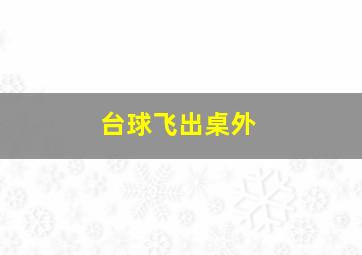 台球飞出桌外